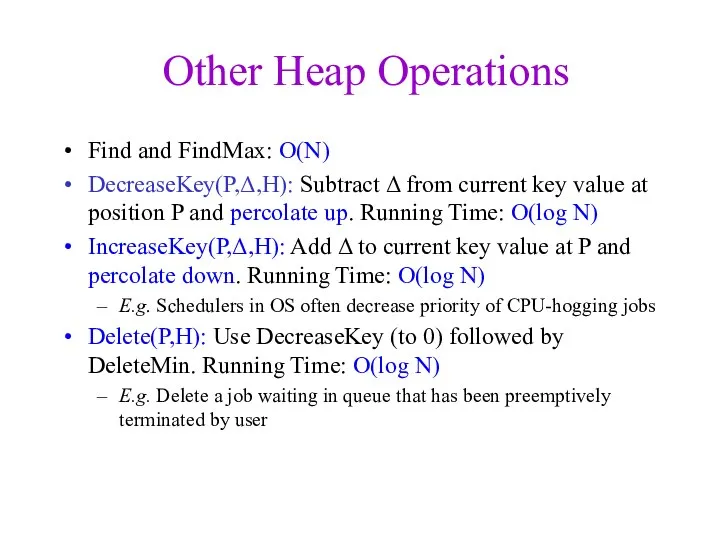 Other Heap Operations

• Find and FindMax: O(N)
• DecreaseKey(P,Δ,H): Subtract Δ from current key value at position P and percolate up. Running Time: O(log N)
• IncreaseKey(P,Δ,H): Add Δ to current key value at P and percolate down. Running Time: O(log N)
– E.g. Schedulers in OS often decrease priority of CPU-hogging jobs
• Delete(P,H): Use DecreaseKey (to 0) followed by DeleteMin. Running Time: O(log N)
– E.g. Delete a job waiting in queue that has been preemptively terminated by user